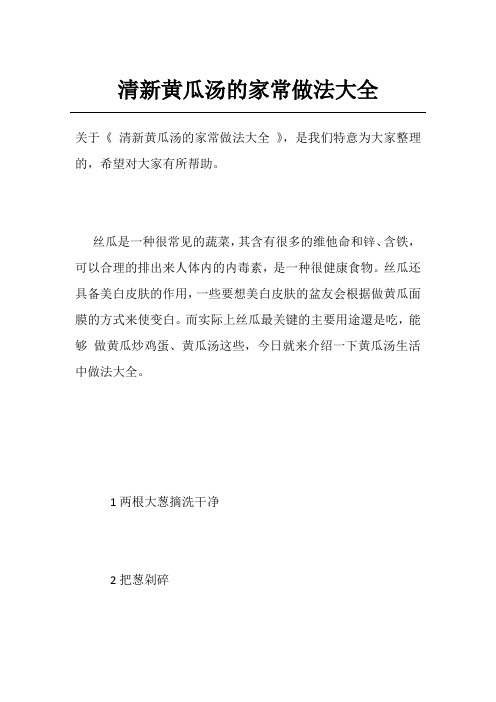 清新黄瓜汤的家常做法大全

关于《 清新黄瓜汤的家常做法大全 》，是我们特意为大家整理的，希望对大家有所帮助。

丝瓜是一种很常见的蔬菜，其含有很多的维他命和锌、含铁，可以合理的排出来人体内的内毒素，是一种很健康食物。丝瓜还具备美白皮肤的作用，一些要想美白皮肤的盆友会根据做黄瓜面膜的方式来使变白。而实际上丝瓜最关键的主要用途還是吃，能够 做黄瓜炒鸡蛋、黄瓜汤这些，今日就来介绍一下黄瓜汤生活中做法大全。

1 两根大葱摘洗干净

2 把葱剁碎